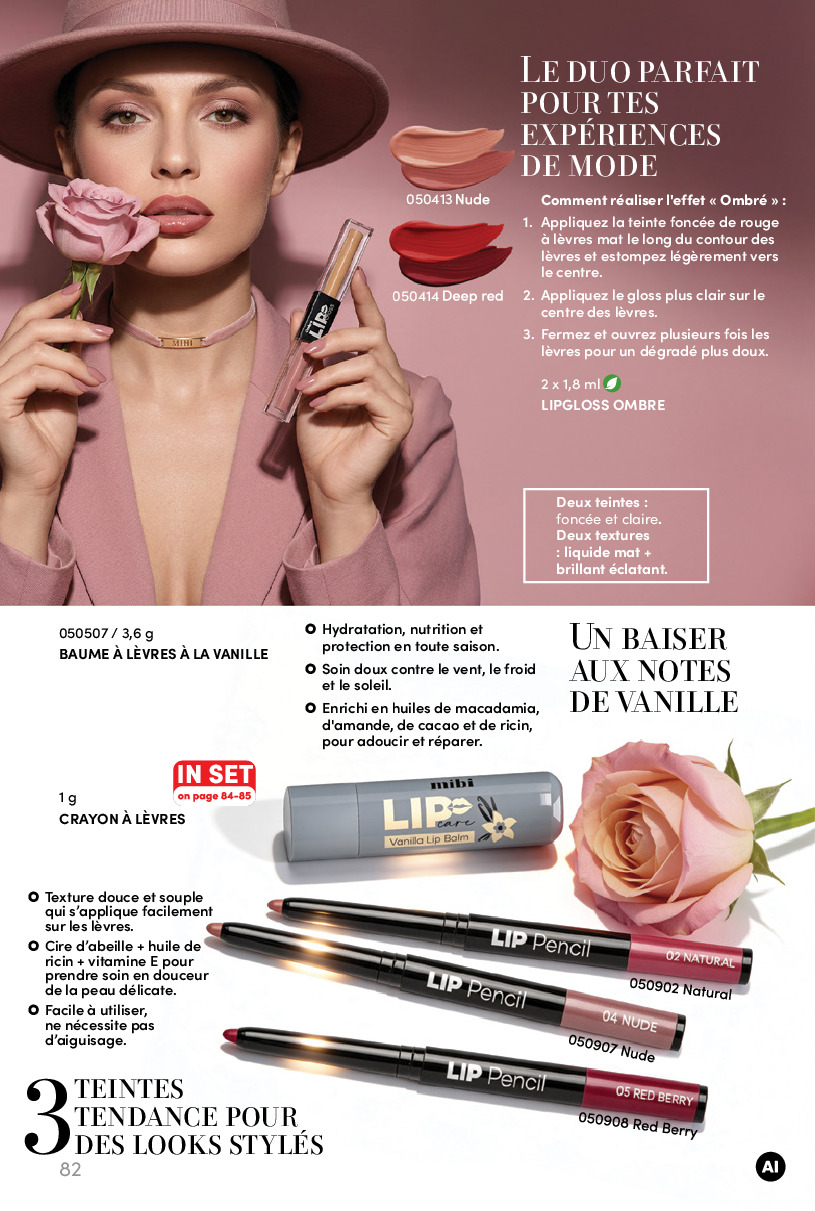 LE DUO PARFAIT POUR TES EXPÉRIENCES DE MODE

050413 Nude

050414 Deep red

Comment réaliser l'effet « Ombré » :

1. Appliquez la teinte foncée de rouge à lèvres mat le long du contour des lèvres et estompez légèrement vers le centre.
2. Appliquez le gloss plus clair sur le centre des lèvres.
3. Fermez et ouvrez plusieurs fois les lèvres pour un dégradé plus doux.

2 x 1,8 ml
LIPGLOSS OMBRE

Deux teintes : foncée et claire. Deux textures : liquide mat + brillant éclatant.

050507 / 3,6 g
BAUME À LÈVRES À LA VANILLE

• Hydratation, nutrition et protection en toute saison.
• Soin doux contre le vent, le froid et le soleil.
• Enrichi en huiles de macadamia, d'amande, de cacao et de ricin, pour adoucir et réparer.

UN BAISER AUX NOTES DE VANILLE

IN SET
on page 84-85

1 g
CRAYON À LÈVRES

mibi
LIP care
Vanilla Lip Balm

• Texture douce et souple qui s'applique facilement sur les lèvres.
• Cire d'abeille + huile de ricin + vitamine E pour prendre soin en douceur de la peau délicate.
• Facile à utiliser, ne nécessite pas d'aiguisage.

LIP Pencil
02 NATURAL
050902 Natural

LIP Pencil
04 NUDE
050907 Nude

LIP Pencil
05 RED BERRY
050908 Red Berry

3 TEINTES TENDANCE POUR DES LOOKS STYLÉS

82

AI